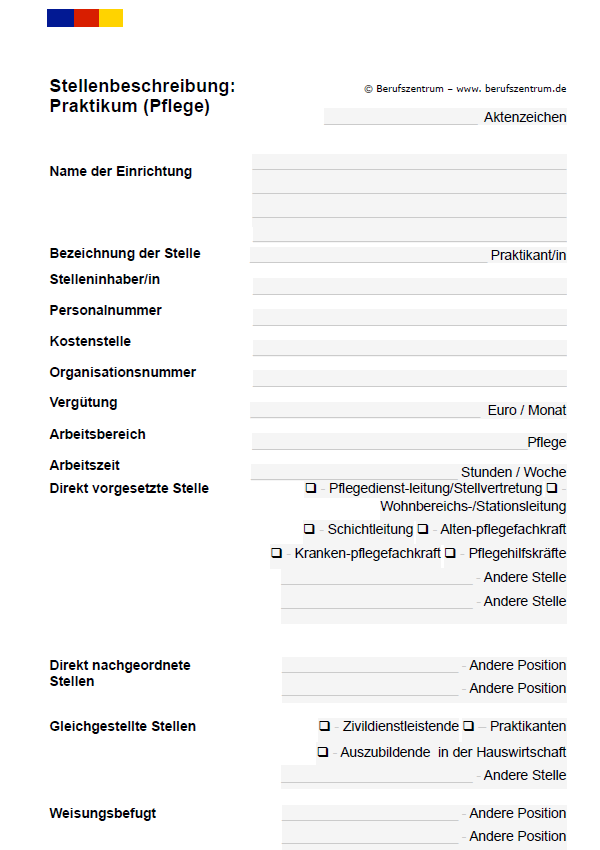 Stellenbeschreibung:
Praktikum (Pflege)

© Berufszentrum – www. berufszentrum.de

Aktenzeichen

Name der Einrichtung

Bezeichnung der Stelle Praktikant/in

Stelleninhaber/in

Personalnummer

Kostenstelle

Organisationsnummer

Vergütung Euro / Monat

Arbeitsbereich Pflege

Arbeitszeit Stunden / Woche

Direkt vorgesetzte Stelle ❑ - Pflegedienst-leitung/Stellvertretung ❑ - Wohnbereichs-/Stationsleitung
❑ - Schichtleitung ❑ - Alten-pflegefachkraft
❑ - Kranken-pflegefachkraft ❑ - Pflegehilfskräfte
- Andere Stelle
- Andere Stelle

Direkt nachgeordnete Stellen - Andere Position
- Andere Position

Gleichgestellte Stellen ❑ - Zivildienstleistende ❑ – Praktikanten
❑ - Auszubildende in der Hauswirtschaft
- Andere Stelle

Weisungsbefugt - Andere Position
- Andere Position